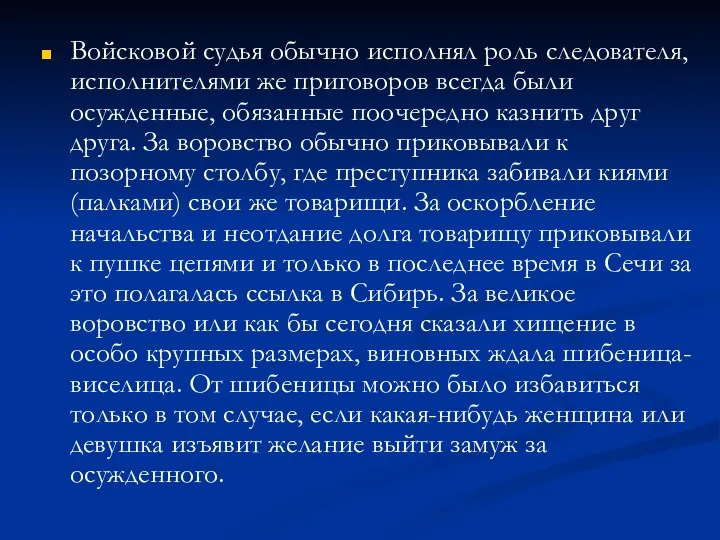 Войсковой судья обычно исполнял роль следователя, исполнителями же приговоров всегда были осужденные, обязанные поочередно казнить друг друга. За воровство обычно приковывали к позорному столбу, где преступника забивали киями (палками) свои же товарищи. За оскорбление начальства и неотдание долга товарищу приковывали к пушке цепями и только в последнее время в Сечи за это полагалась ссылка в Сибирь. За великое воровство или как бы сегодня сказали хищение в особо крупных размерах, виновных ждала шибеница-виселица. От шибеницы можно было избавиться только в том случае, если какая-нибудь женщина или девушка изъявит желание выйти замуж за осужденного.